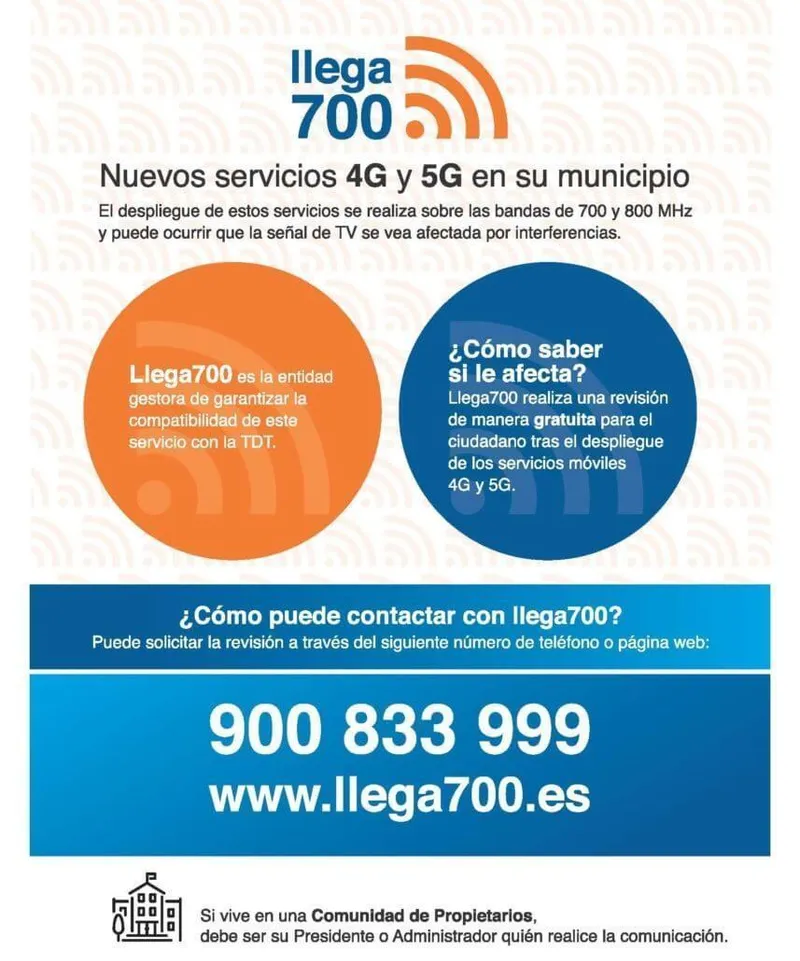 llega
700

Nuevos servicios 4G y 5G en su municipio

El despliegue de estos servicios se realiza sobre las bandas de 700 y 800 MHz y puede ocurrir que la señal de TV se vea afectada por interferencias.

Llega700 es la entidad gestora de garantizar la compatibilidad de este servicio con la TDT.

¿Cómo saber si le afecta?
Llega700 realiza una revisión de manera gratuita para el ciudadano tras el despliegue de los servicios móviles 4G y 5G.

¿Cómo puede contactar con llega700?
Puede solicitar la revisión a través del siguiente número de teléfono o página web:

900 833 999
www.llega700.es

Si vive en una Comunidad de Propietarios, debe ser su Presidente o Administrador quién realice la comunicación.